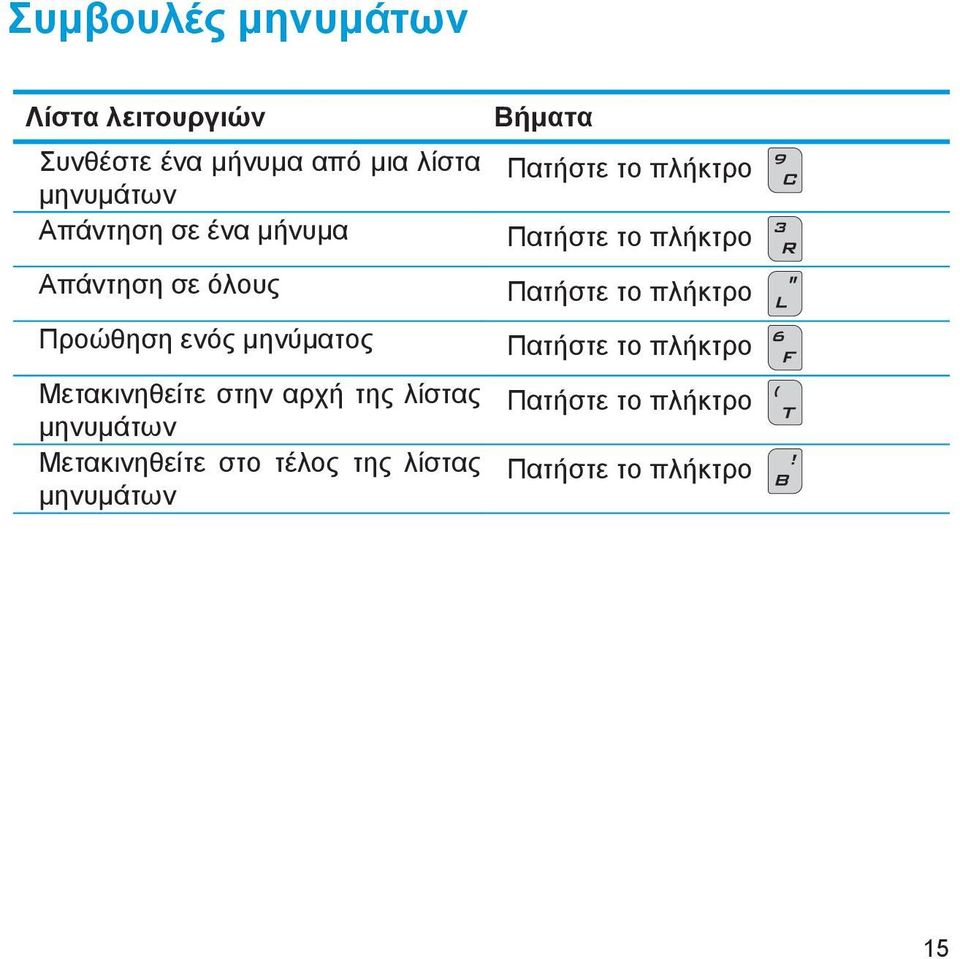 Συμβουλές μηνυμάτων

| Λίστα λειτουργιών | Βήματα |
|---|---|
| Συνθέστε ένα μήνυμα από μια λίστα μηνυμάτων | Πατήστε το πλήκτρο 9 C |
| Απάντηση σε ένα μήνυμα | Πατήστε το πλήκτρο 3 R |
| Απάντηση σε όλους | Πατήστε το πλήκτρο " L |
| Προώθηση ενός μηνύματος | Πατήστε το πλήκτρο 6 F |
| Μετακινηθείτε στην αρχή της λίστας μηνυμάτων | Πατήστε το πλήκτρο ( T |
| Μετακινηθείτε στο τέλος της λίστας μηνυμάτων | Πατήστε το πλήκτρο ! B |

15